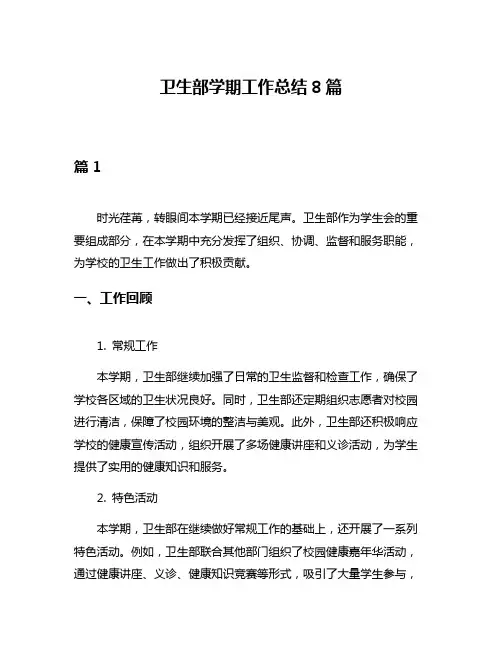 卫生部学期工作总结 8 篇

篇 1

时光荏苒，转眼间本学期已经接近尾声。卫生部作为学生会的重要组成部分，在本学期中充分发挥了组织、协调、监督和服务职能，为学校的卫生工作做出了积极贡献。

一、工作回顾

1. 常规工作

本学期，卫生部继续加强了日常的卫生监督和检查工作，确保了学校各区域的卫生状况良好。同时，卫生部还定期组织志愿者对校园进行清洁，保障了校园环境的整洁与美观。此外，卫生部还积极响应学校的健康宣传活动，组织开展了多场健康讲座和义诊活动，为学生提供了实用的健康知识和服务。

2. 特色活动

本学期，卫生部在继续做好常规工作的基础上，还开展了一系列特色活动。例如，卫生部联合其他部门组织了校园健康嘉年华活动，通过健康讲座、义诊、健康知识竞赛等形式，吸引了大量学生参与，